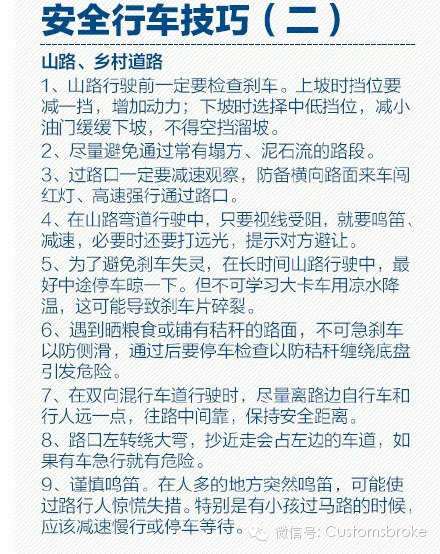 安全行车技巧（二）

山路、乡村道路

1、山路行驶前一定要检查刹车。上坡时挡位要减一挡，增加动力；下坡时选择中低挡位，减小油门缓缓下坡，不得空挡溜坡。

2、尽量避免通过常有塌方、泥石流的路段。

3、过路口一定要减速观察，防备横向路面来车闯红灯、高速强行通过路口。

4、在山路弯道行驶中，只要视线受阻，就要鸣笛、减速，必要时还要打远光，提示对方避让。

5、为了避免刹车失灵，在长时间山路行驶中，最好中途停车晾一下。但不可学习大卡车用凉水降温，这可能导致刹车片碎裂。

6、遇到晒粮食或铺有秸秆的路面，不可急刹车以防侧滑，通过后要停车检查以防秸秆缠绕底盘引发危险。

7、在双向混行车道行驶时，尽量离路边自行车和行人远一点，往路中间靠，保持安全距离。

8、路口左转绕大弯，抄近走会占左边的车道，如果有车急行就有危险。

9、谨慎鸣笛。在人多的地方突然鸣笛，可能使过路行人惊慌失措。特别是有小孩过马路的时候，应该减速慢行或停车等待。

微信号: Customsbroke